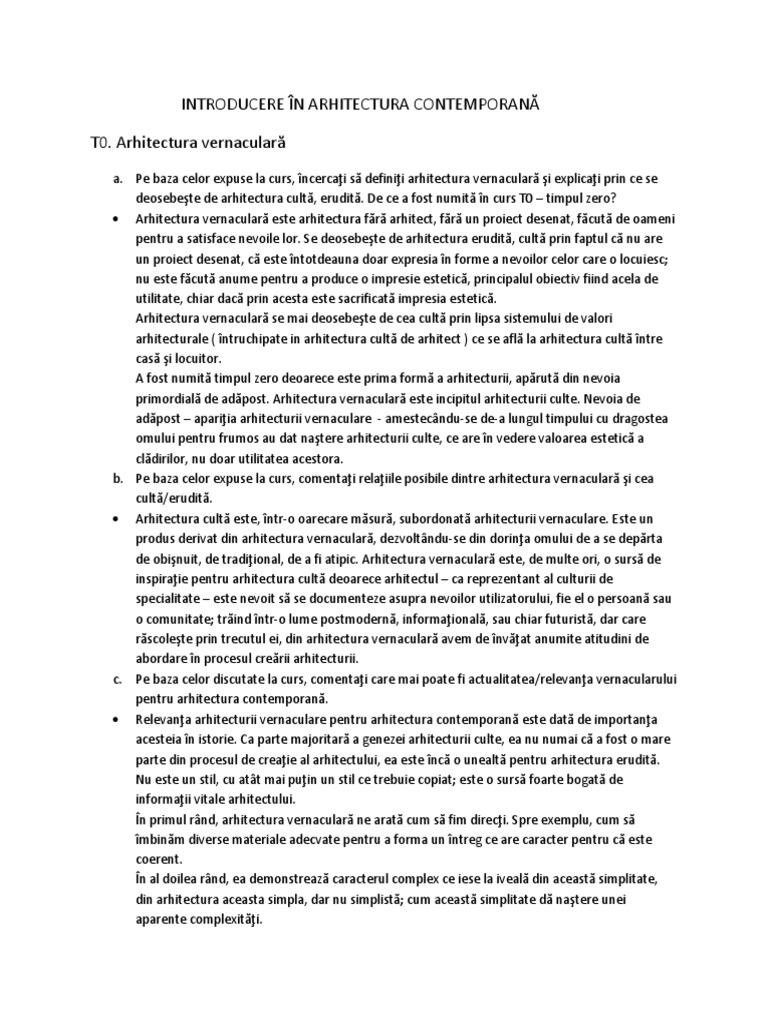 INTRODUCERE ÎN ARHITECTURA CONTEMPORANĂ

T0. Arhitectura vernaculară

a. Pe baza celor expuse la curs, încercaţi să definiţi arhitectura vernaculară şi explicaţi prin ce se deosebeşte de arhitectura cultă, erudită. De ce a fost numită în curs T0 – timpul zero?

• Arhitectura vernaculară este arhitectura fără arhitect, fără un proiect desenat, făcută de oameni pentru a satisface nevoile lor. Se deosebeşte de arhitectura erudită, cultă prin faptul că nu are un proiect desenat, că este întotdeauna doar expresia în forme a nevoilor celor care o locuiesc; nu este făcută anume pentru a produce o impresie estetică, principalul obiectiv fiind acela de utilitate, chiar dacă prin acesta este sacrificată impresia estetică.
Arhitectura vernaculară se mai deosebeşte de cea cultă prin lipsa sistemului de valori arhitecturale ( întruchipate in arhitectura cultă de arhitect ) ce se află la arhitectura cultă între casă şi locuitor.
A fost numită timpul zero deoarece este prima formă a arhitecturii, apărută din nevoia primordială de adăpost. Arhitectura vernaculară este incipitul arhitecturii culte. Nevoia de adăpost – apariţia arhitecturii vernaculare - amestecându-se de-a lungul timpului cu dragostea omului pentru frumos au dat naştere arhitecturii culte, ce are în vedere valoarea estetică a clădirilor, nu doar utilitatea acestora.

b. Pe baza celor expuse la curs, comentaţi relaţiile posibile dintre arhitectura vernaculară şi cea cultă/erudită.

• Arhitectura cultă este, într-o oarecare măsură, subordonată arhitecturii vernaculare. Este un produs derivat din arhitectura vernaculară, dezvoltându-se din dorinţa omului de a se depărta de obişnuit, de tradiţional, de a fi atipic. Arhitectura vernaculară este, de multe ori, o sursă de inspiraţie pentru arhitectura cultă deoarece arhitectul – ca reprezentant al culturii de specialitate – este nevoit să se documenteze asupra nevoilor utilizatorului, fie el o persoană sau o comunitate; trăind într-o lume postmodernă, informaţională, sau chiar futuristă, dar care răscoleşte prin trecutul ei, din arhitectura vernaculară avem de învăţat anumite atitudini de abordare în procesul creării arhitecturii.

c. Pe baza celor discutate la curs, comentaţi care mai poate fi actualitatea/relevanţa vernacularului pentru arhitectura contemporană.

• Relevanţa arhitecturii vernaculare pentru arhitectura contemporană este dată de importanţa acesteia în istorie. Ca parte majoritară a genezei arhitecturii culte, ea nu numai că a fost o mare parte din procesul de creaţie al arhitectului, ea este încă o unealtă pentru arhitectura erudită. Nu este un stil, cu atât mai puţin un stil ce trebuie copiat; este o sursă foarte bogată de informaţii vitale arhitectului.
În primul rând, arhitectura vernaculară ne arată cum să fim direcţi. Spre exemplu, cum să îmbinăm diverse materiale adecvate pentru a forma un întreg ce are caracter pentru că este coerent.
În al doilea rând, ea demonstrează caracterul complex ce iese la iveală din această simplitate, din arhitectura aceasta simpla, dar nu simplistă; cum această simplitate dă naştere unei aparente complexităţi.